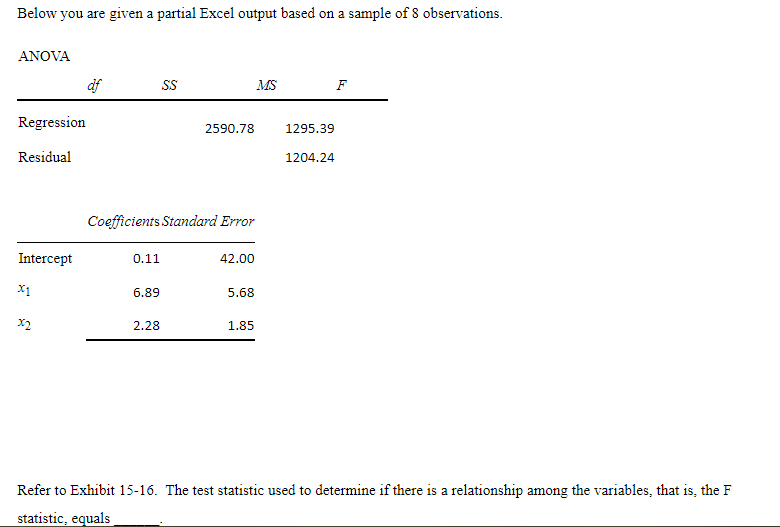 Below you are given a partial Excel output based on a sample of 8 observations.

ANOVA

| | df | SS | MS | F |
|---|---|---|---|---|
| Regression | | 2590.78 | 1295.39 | |
| Residual | | | 1204.24 | |

| | Coefficients | Standard Error |
|---|---|---|
| Intercept | 0.11 | 42.00 |
| $x_1$ | 6.89 | 5.68 |
| $x_2$ | 2.28 | 1.85 |

Refer to Exhibit 15-16. The test statistic used to determine if there is a relationship among the variables, that is, the F statistic, equals ______.